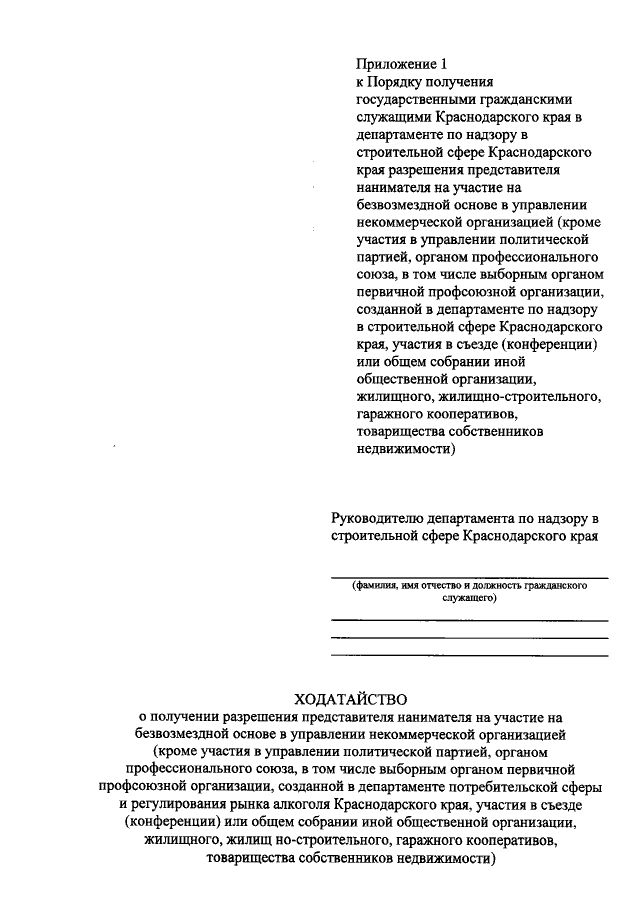 Приложение 1
к Порядку получения государственными гражданскими служащими Краснодарского края в департаменте по надзору в строительной сфере Краснодарского края разрешения представителя нанимателя на участие на безвозмездной основе в управлении некоммерческой организацией (кроме участия в управлении политической партией, органом профессионального союза, в том числе выборным органом первичной профсоюзной организации, созданной в департаменте по надзору в строительной сфере Краснодарского края, участия в съезде (конференции) или общем собрании иной общественной организации, жилищного, жилищно-строительного, гаражного кооперативов, товарищества собственников недвижимости)

Руководителю департамента по надзору в строительной сфере Краснодарского края

(фамилия, имя отчество и должность гражданского служащего)

ХОДАТАЙСТВО
о получении разрешения представителя нанимателя на участие на безвозмездной основе в управлении некоммерческой организацией (кроме участия в управлении политической партией, органом профессионального союза, в том числе выборным органом первичной профсоюзной организации, созданной в департаменте потребительской сферы и регулирования рынка алкоголя Краснодарского края, участия в съезде (конференции) или общем собрании иной общественной организации, жилищного, жилищ но-строительного, гаражного кооперативов, товарищества собственников недвижимости)